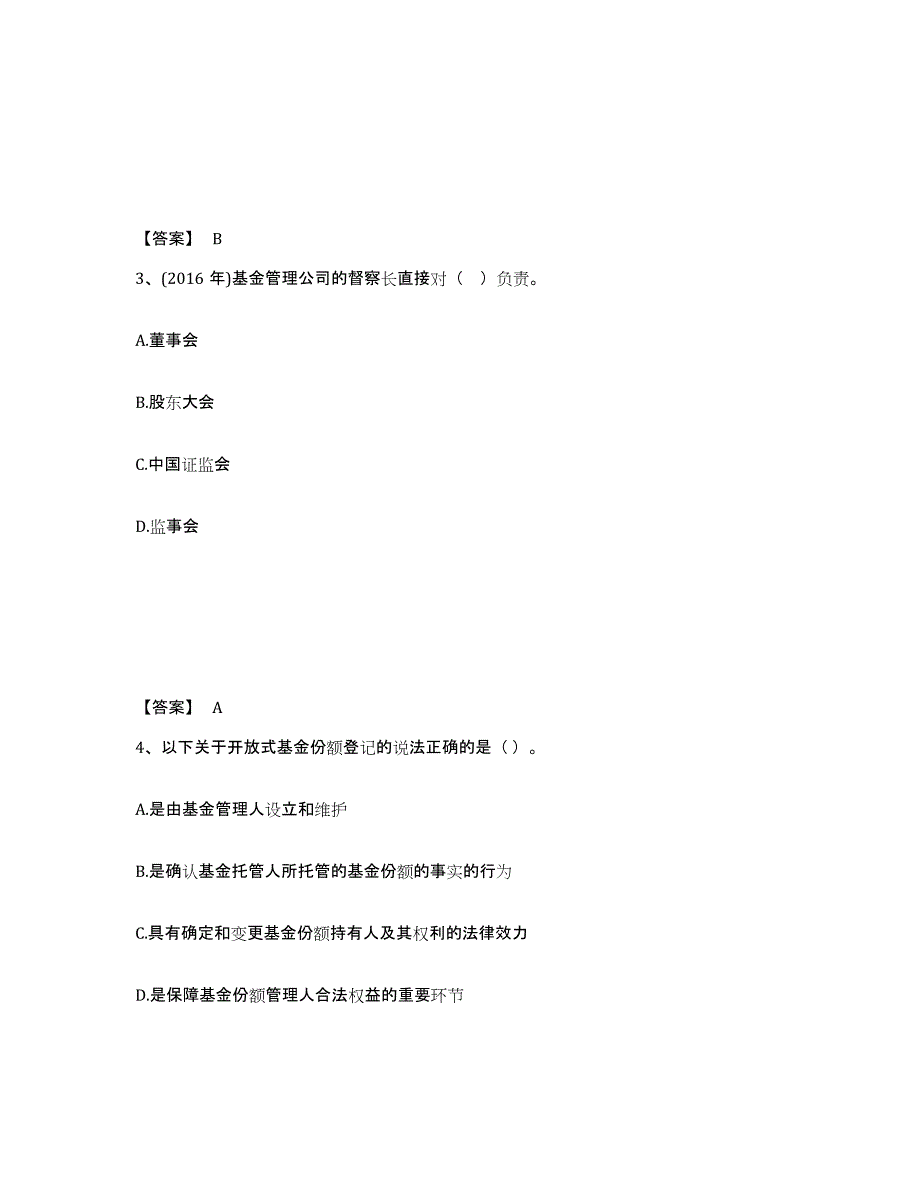 【答案】 B

3、(2016 年)基金管理公司的督察长直接对（ ）负责。

A.董事会

B.股东大会

C.中国证监会

D.监事会

【答案】 A

4、以下关于开放式基金份额登记的说法正确的是（）。

A.是由基金管理人设立和维护

B.是确认基金托管人所托管的基金份额的事实的行为

C.具有确定和变更基金份额持有人及其权利的法律效力

D.是保障基金份额管理人合法权益的重要环节